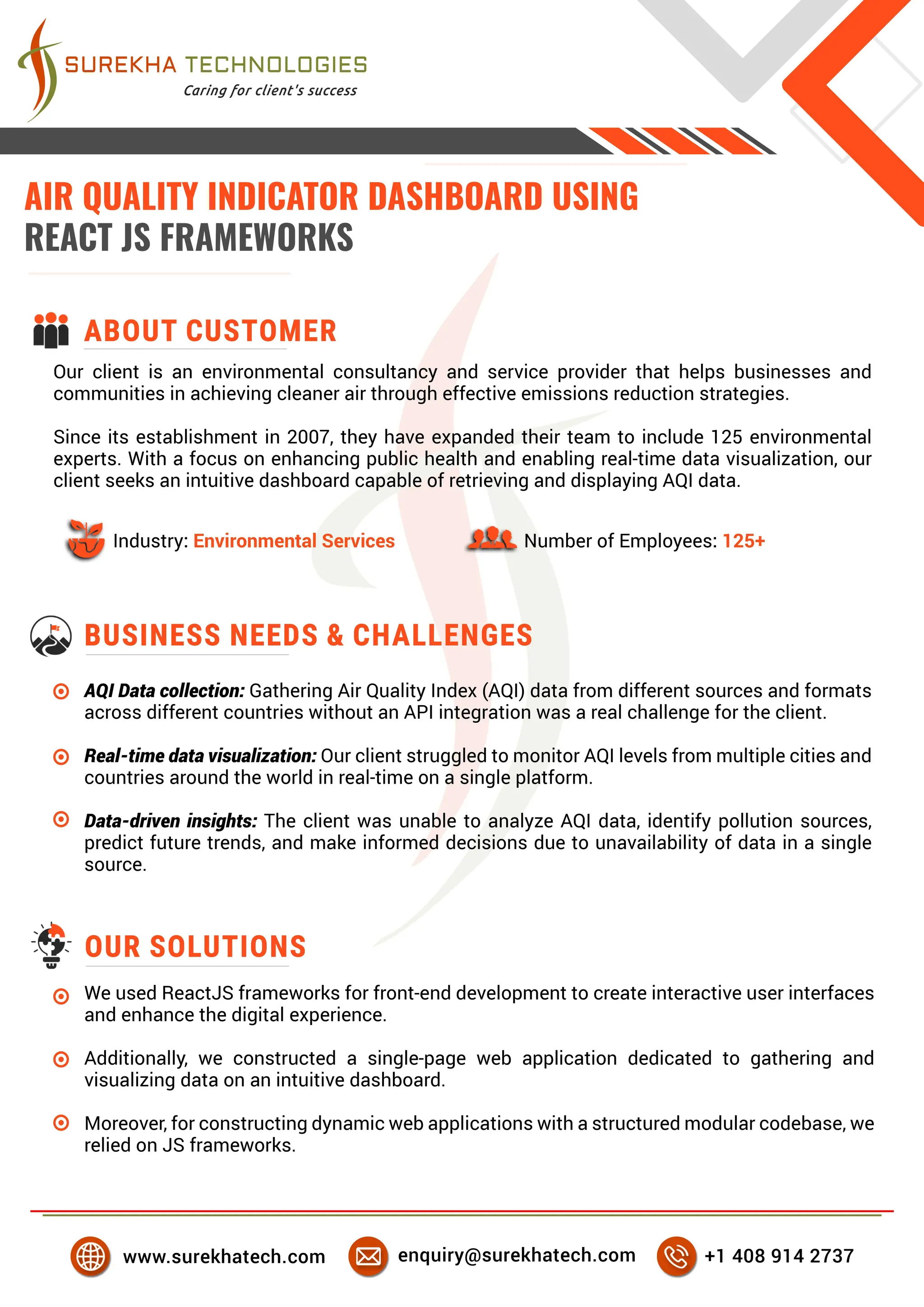 SUREKHA TECHNOLOGIES
Caring for client's success

AIR QUALITY INDICATOR DASHBOARD USING
REACT JS FRAMEWORKS

ABOUT CUSTOMER

Our client is an environmental consultancy and service provider that helps businesses and communities in achieving cleaner air through effective emissions reduction strategies.

Since its establishment in 2007, they have expanded their team to include 125 environmental experts. With a focus on enhancing public health and enabling real-time data visualization, our client seeks an intuitive dashboard capable of retrieving and displaying AQI data.

Industry: Environmental Services

Number of Employees: 125+

BUSINESS NEEDS & CHALLENGES

AQI Data collection: Gathering Air Quality Index (AQI) data from different sources and formats across different countries without an API integration was a real challenge for the client.

Real-time data visualization: Our client struggled to monitor AQI levels from multiple cities and countries around the world in real-time on a single platform.

Data-driven insights: The client was unable to analyze AQI data, identify pollution sources, predict future trends, and make informed decisions due to unavailability of data in a single source.

OUR SOLUTIONS

We used ReactJS frameworks for front-end development to create interactive user interfaces and enhance the digital experience.

Additionally, we constructed a single-page web application dedicated to gathering and visualizing data on an intuitive dashboard.

Moreover, for constructing dynamic web applications with a structured modular codebase, we relied on JS frameworks.

www.surekhatech.com

enquiry@surekhatech.com

+1 408 914 2737